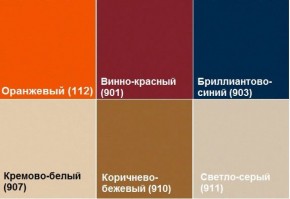 Оранжевый (112)

Винно-красный (901)

Бриллиантово-синий (903)

Кремово-белый (907)

Коричнево-бежевый (910)

Светло-серый (911)